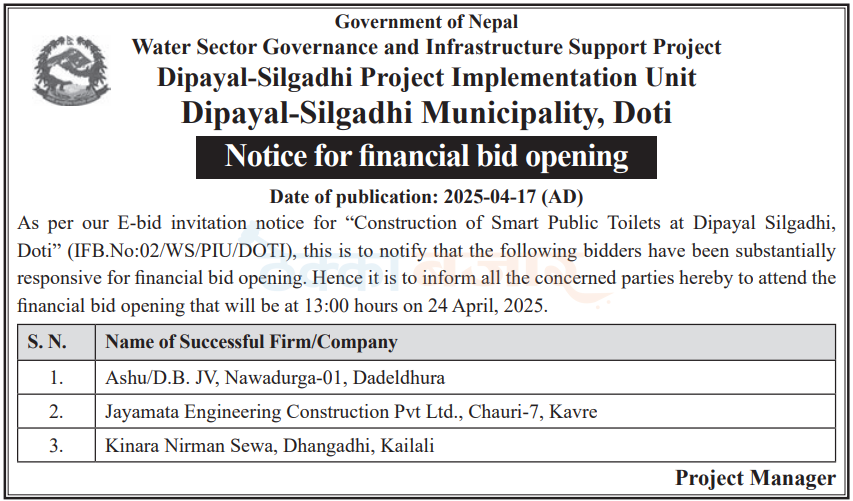 Government of Nepal
Water Sector Governance and Infrastructure Support Project
Dipayal-Silgadhi Project Implementation Unit
Dipayal-Silgadhi Municipality, Doti

Notice for financial bid opening

Date of publication: 2025-04-17 (AD)

As per our E-bid invitation notice for “Construction of Smart Public Toilets at Dipayal Silgadhi, Doti” (IFB.No:02/WS/PIU/DOTI), this is to notify that the following bidders have been substantially responsive for financial bid opening. Hence it is to inform all the concerned parties hereby to attend the financial bid opening that will be at 13:00 hours on 24 April, 2025.

| S. N. | Name of Successful Firm/Company |
|---|---|
| 1. | Ashu/D.B. JV, Nawadurga-01, Dadeldhura |
| 2. | Jayamata Engineering Construction Pvt Ltd., Chauri-7, Kavre |
| 3. | Kinara Nirman Sewa, Dhangadhi, Kailali |

Project Manager